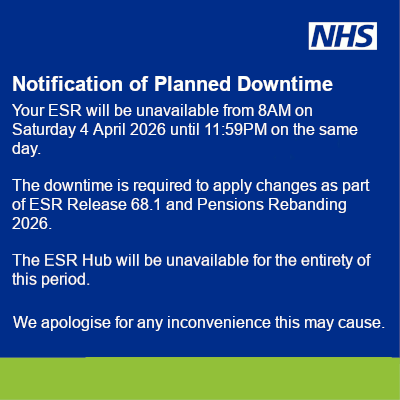 NHS

Notification of Planned Downtime

Your ESR will be unavailable from 8AM on Saturday 4 April 2026 until 11:59PM on the same day.

The downtime is required to apply changes as part of ESR Release 68.1 and Pensions Rebanding 2026.

The ESR Hub will be unavailable for the entirety of this period.

We apologise for any inconvenience this may cause.